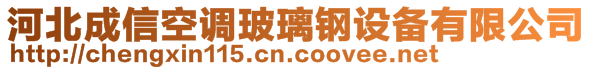 河北成信空调玻璃钢设备有限公司
http://chengxin115.cn.coovee.net